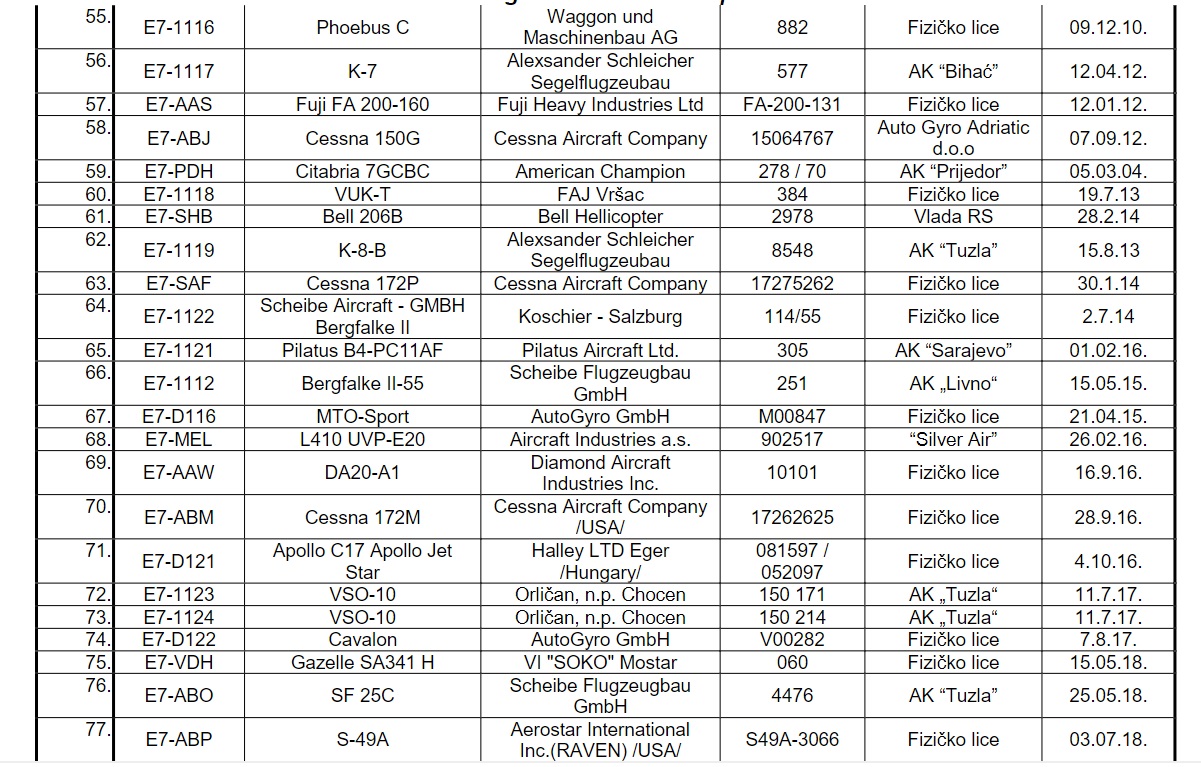 | 55. | E7-1116 | Phoebus C | Waggon und Maschinenbau AG | 882 | Fizičko lice | 09.12.10. |
|---|---|---|---|---|---|---|
| 56. | E7-1117 | K-7 | Alexsander Schleicher Segelflugzeubau | 577 | AK “Bihać” | 12.04.12. |
| 57. | E7-AAS | Fuji FA 200-160 | Fuji Heavy Industries Ltd | FA-200-131 | Fizičko lice | 12.01.12. |
| 58. | E7-ABJ | Cessna 150G | Cessna Aircraft Company | 15064767 | Auto Gyro Adriatic d.o.o | 07.09.12. |
| 59. | E7-PDH | Citabria 7GCBC | American Champion | 278 / 70 | AK “Prijedor” | 05.03.04. |
| 60. | E7-1118 | VUK-T | FAJ Vršac | 384 | Fizičko lice | 19.7.13 |
| 61. | E7-SHB | Bell 206B | Bell Hellicopter | 2978 | Vlada RS | 28.2.14 |
| 62. | E7-1119 | K-8-B | Alexsander Schleicher Segelflugzeubau | 8548 | AK “Tuzla” | 15.8.13 |
| 63. | E7-SAF | Cessna 172P | Cessna Aircraft Company | 17275262 | Fizičko lice | 30.1.14 |
| 64. | E7-1122 | Scheibe Aircraft - GMBH Bergfalke II | Koschier - Salzburg | 114/55 | Fizičko lice | 2.7.14 |
| 65. | E7-1121 | Pilatus B4-PC11AF | Pilatus Aircraft Ltd. | 305 | AK “Sarajevo” | 01.02.16. |
| 66. | E7-1112 | Bergfalke II-55 | Scheibe Flugzeugbau GmbH | 251 | AK „Livno“ | 15.05.15. |
| 67. | E7-D116 | MTO-Sport | AutoGyro GmbH | M00847 | Fizičko lice | 21.04.15. |
| 68. | E7-MEL | L410 UVP-E20 | Aircraft Industries a.s. | 902517 | “Silver Air” | 26.02.16. |
| 69. | E7-AAW | DA20-A1 | Diamond Aircraft Industries Inc. | 10101 | Fizičko lice | 16.9.16. |
| 70. | E7-ABM | Cessna 172M | Cessna Aircraft Company /USA/ | 17262625 | Fizičko lice | 28.9.16. |
| 71. | E7-D121 | Apollo C17 Apollo Jet Star | Halley LTD Eger /Hungary/ | 081597 / 052097 | Fizičko lice | 4.10.16. |
| 72. | E7-1123 | VSO-10 | Orličan, n.p. Chocen | 150 171 | AK „Tuzla“ | 11.7.17. |
| 73. | E7-1124 | VSO-10 | Orličan, n.p. Chocen | 150 214 | AK „Tuzla“ | 11.7.17. |
| 74. | E7-D122 | Cavalon | AutoGyro GmbH | V00282 | Fizičko lice | 7.8.17. |
| 75. | E7-VDH | Gazelle SA341 H | VI "SOKO" Mostar | 060 | Fizičko lice | 15.05.18. |
| 76. | E7-ABO | SF 25C | Scheibe Flugzeugbau GmbH | 4476 | AK “Tuzla” | 25.05.18. |
| 77. | E7-ABP | S-49A | Aerostar International Inc.(RAVEN) /USA/ | S49A-3066 | Fizičko lice | 03.07.18. |